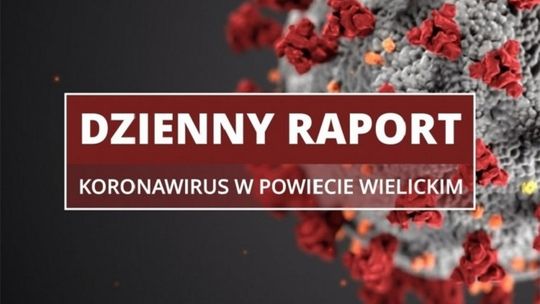 DZIENNY RAPORT

KORONAWIRUS W POWIECIE WIELICKIM